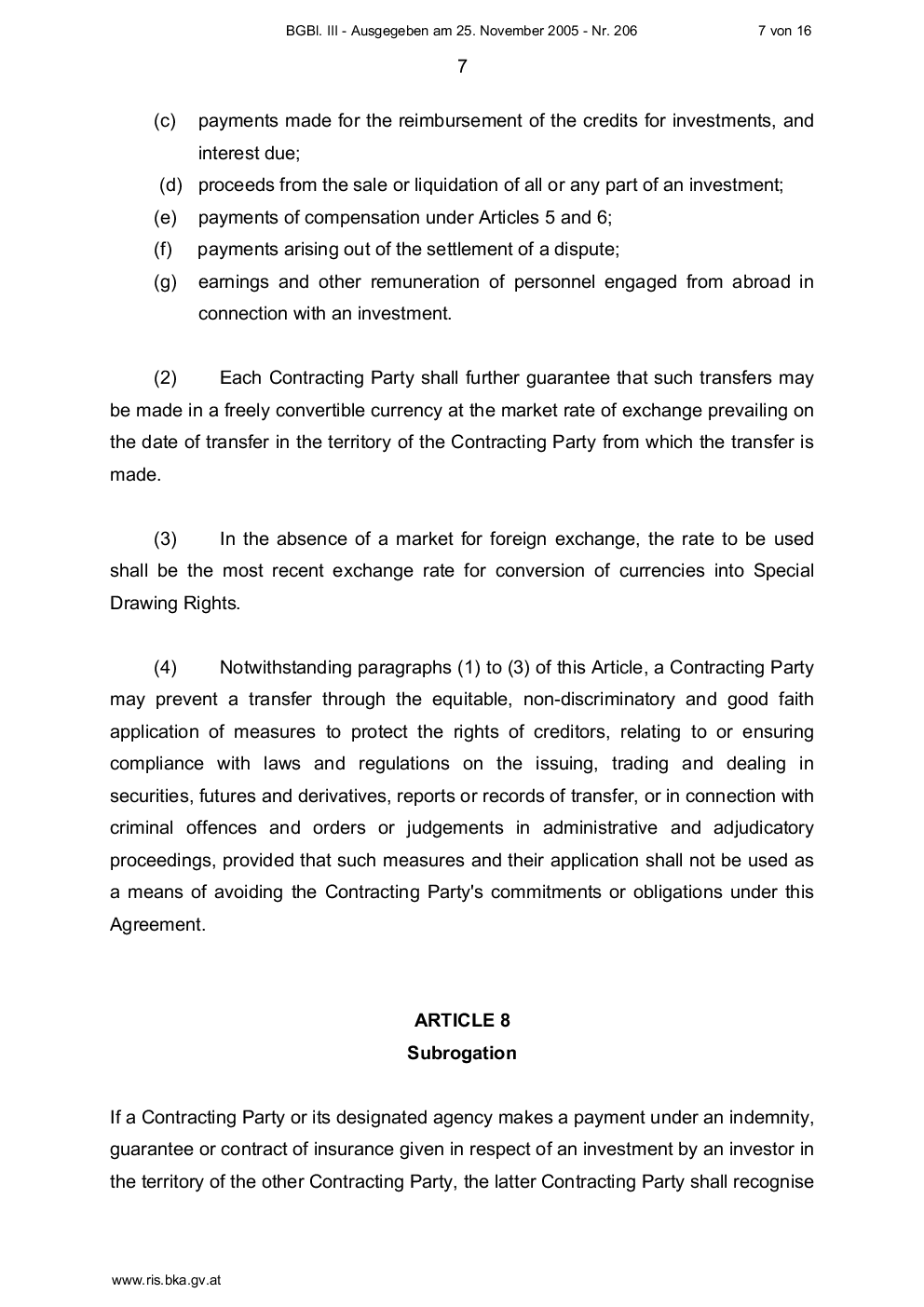 BGBl. III - Ausgegeben am 25. November 2005 - Nr. 206 7 von 16

7

(c) payments made for the reimbursement of the credits for investments, and interest due;

(d) proceeds from the sale or liquidation of all or any part of an investment;

(e) payments of compensation under Articles 5 and 6;

(f) payments arising out of the settlement of a dispute;

(g) earnings and other remuneration of personnel engaged from abroad in connection with an investment.

(2) Each Contracting Party shall further guarantee that such transfers may be made in a freely convertible currency at the market rate of exchange prevailing on the date of transfer in the territory of the Contracting Party from which the transfer is made.

(3) In the absence of a market for foreign exchange, the rate to be used shall be the most recent exchange rate for conversion of currencies into Special Drawing Rights.

(4) Notwithstanding paragraphs (1) to (3) of this Article, a Contracting Party may prevent a transfer through the equitable, non-discriminatory and good faith application of measures to protect the rights of creditors, relating to or ensuring compliance with laws and regulations on the issuing, trading and dealing in securities, futures and derivatives, reports or records of transfer, or in connection with criminal offences and orders or judgements in administrative and adjudicatory proceedings, provided that such measures and their application shall not be used as a means of avoiding the Contracting Party's commitments or obligations under this Agreement.

ARTICLE 8
Subrogation

If a Contracting Party or its designated agency makes a payment under an indemnity, guarantee or contract of insurance given in respect of an investment by an investor in the territory of the other Contracting Party, the latter Contracting Party shall recognise

www.ris.bka.gv.at